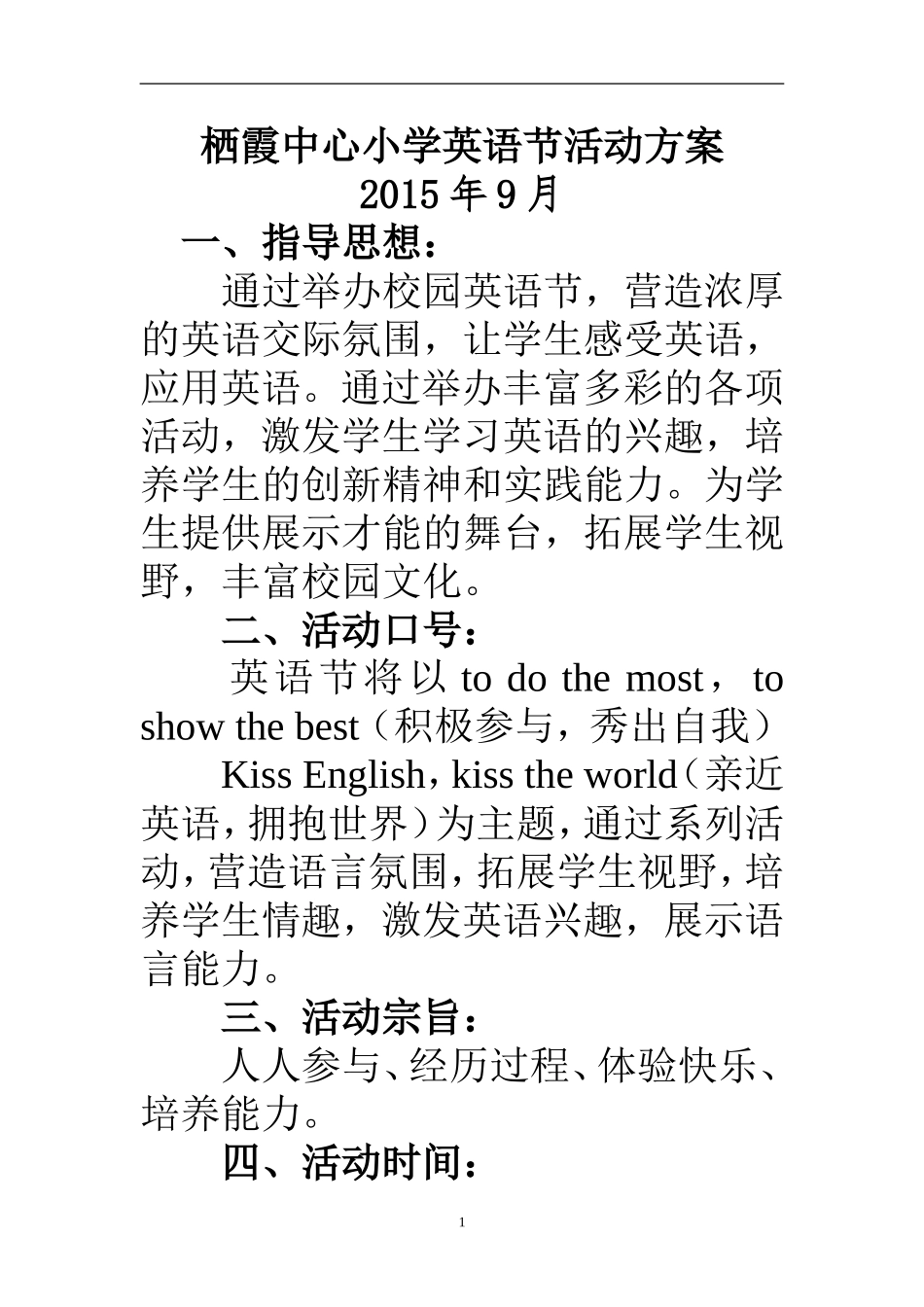 栖霞中心小学英语节活动方案
2015 年 9 月

一、指导思想：

通过举办校园英语节，营造浓厚的英语交际氛围，让学生感受英语，应用英语。通过举办丰富多彩的各项活动，激发学生学习英语的兴趣，培养学生的创新精神和实践能力。为学生提供展示才能的舞台，拓展学生视野，丰富校园文化。

二、活动口号：

英语节将以 to do the most， to show the best（积极参与，秀出自我）

Kiss English，kiss the world（亲近英语，拥抱世界）为主题，通过系列活动，营造语言氛围，拓展学生视野，培养学生情趣，激发英语兴趣，展示语言能力。

三、活动宗旨：

人人参与、经历过程、体验快乐、培养能力。

四、活动时间：

1